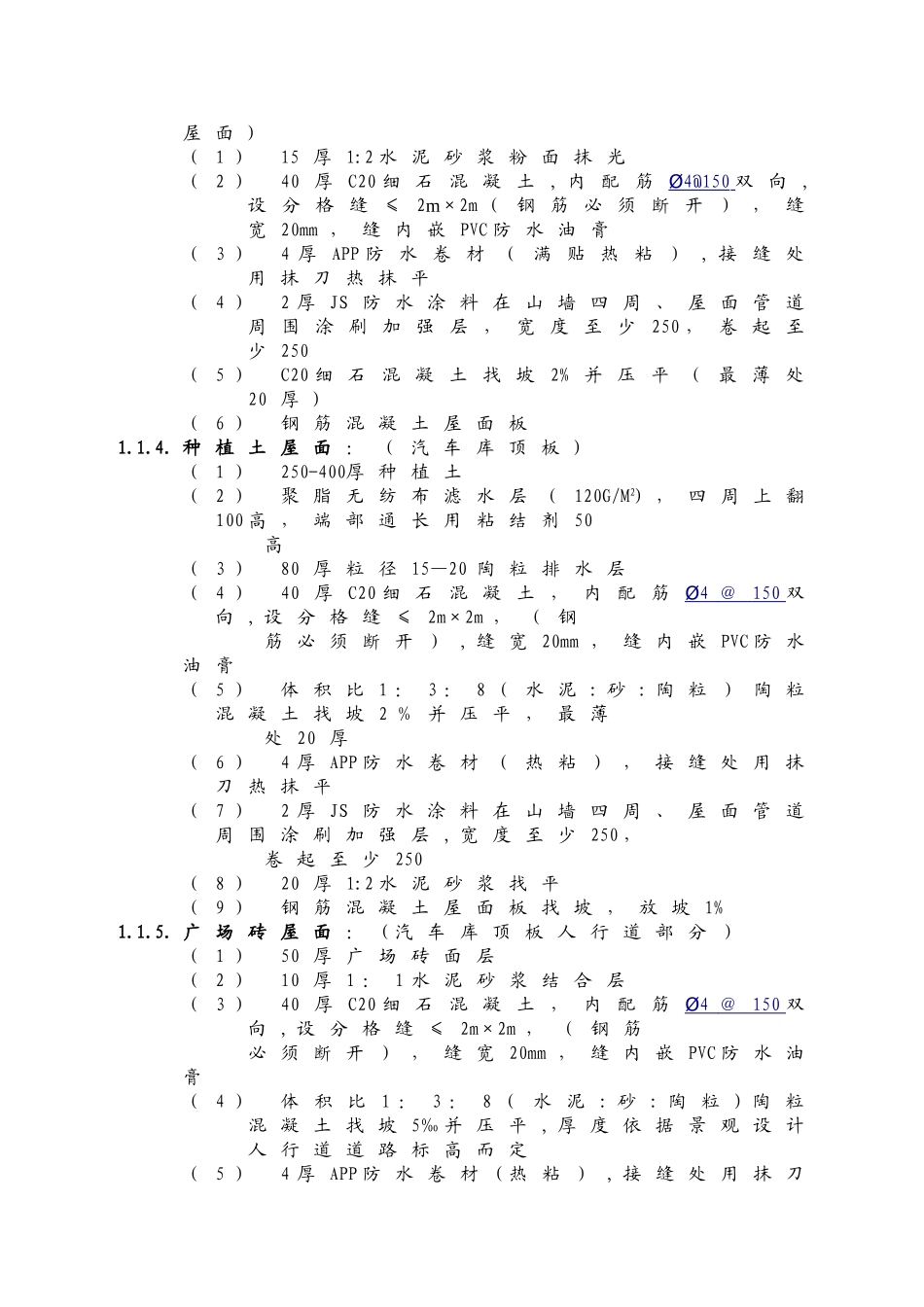 屋面）
（1） 15厚1:2水泥砂浆粉面抹光
（2） 40厚C20细石混凝土，内配筋Ø4@150双向，设分格缝≤2m×2m（钢筋必须断开），缝宽20mm，缝内嵌PVC防水油膏
（3） 4厚APP防水卷材（满贴热粘），接缝处用抹刀热抹平
（4） 2厚JS防水涂料在山墙四周、屋面管道周围涂刷加强层，宽度至少250，卷起至少250
（5） C20细石混凝土找坡2%并压平（最薄处20厚）
（6） 钢筋混凝土屋面板
1.1.4. 种植土屋面：（汽车库顶板）
（1） 250-400厚种植土
（2） 聚脂无纺布滤水层（120G/M²），四周上翻100高，端部通长用粘结剂50高
（3） 80厚粒径15—20陶粒排水层
（4） 40厚C20细石混凝土，内配筋Ø4 @ 150双向，设分格缝≤2m×2m，（钢筋必须断开），缝宽20mm，缝内嵌PVC防水油膏
（5） 体积比1：3：8（水泥：砂：陶粒）陶粒混凝土找坡2%并压平，最薄处20厚
（6） 4厚APP防水卷材（热粘），接缝处用抹刀热抹平
（7） 2厚JS防水涂料在山墙四周、屋面管道周围涂刷加强层，宽度至少250，卷起至少250
（8） 20厚1:2水泥砂浆找平
（9） 钢筋混凝土屋面板找坡，放坡1%
1.1.5. 广场砖屋面：（汽车库顶板人行道部分）
（1） 50厚广场砖面层
（2） 10厚1：1水泥砂浆结合层
（3） 40厚C20细石混凝土，内配筋Ø4 @ 150双向，设分格缝≤2m×2m，（钢筋必须断开），缝宽20mm，缝内嵌PVC防水油膏
（4） 体积比1：3：8（水泥：砂：陶粒）陶粒混凝土找坡5‰并压平，厚度依据景观设计人行道道路标高而定
（5） 4厚APP防水卷材（热粘），接缝处用抹刀